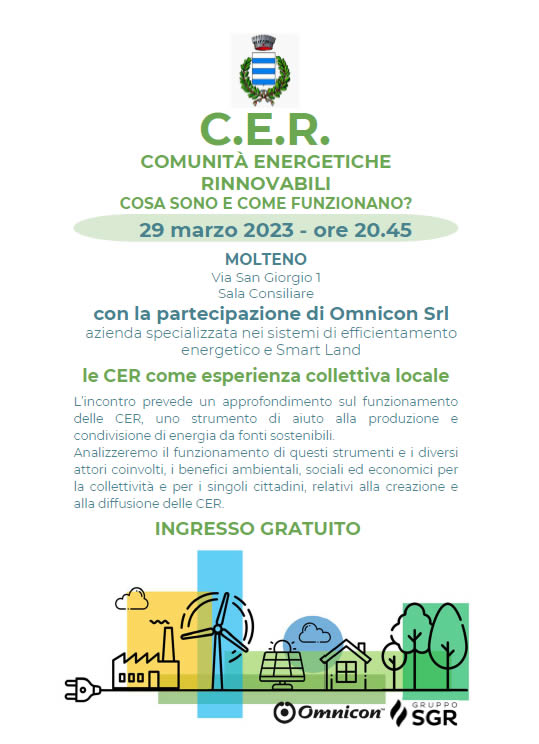 C.E.R.
COMUNITÀ ENERGETICHE RINNOVABILI
COSA SONO E COME FUNZIONANO?

29 marzo 2023 - ore 20.45

MOLTENO
Via San Giorgio 1
Sala Consiliare

con la partecipazione di Omnicon Srl
azienda specializzata nei sistemi di efficientamento energetico e Smart Land

le CER come esperienza collettiva locale

L'incontro prevede un approfondimento sul funzionamento delle CER, uno strumento di aiuto alla produzione e condivisione di energia da fonti sostenibili.
Analizzeremo il funzionamento di questi strumenti e i diversi attori coinvolti, i benefici ambientali, sociali ed economici per la collettività e per i singoli cittadini, relativi alla creazione e alla diffusione delle CER.

INGRESSO GRATUITO

Omnicon
GRUPPO SGR